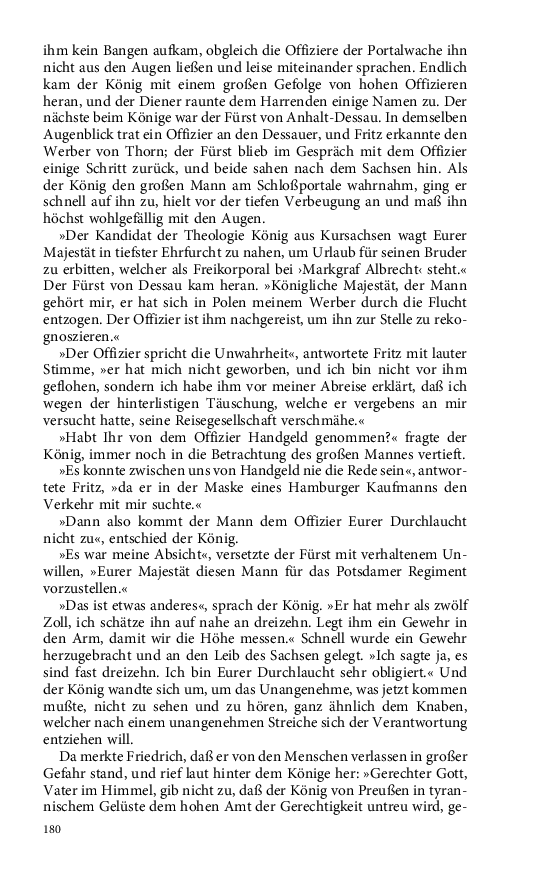 ihm kein Bangen aufkam, obgleich die Offiziere der Portalwache ihn nicht aus den Augen ließen und leise miteinander sprachen. Endlich kam der König mit einem großen Gefolge von hohen Offizieren heran, und der Diener raunte dem Harrenden einige Namen zu. Der nächste beim Könige war der Fürst von Anhalt-Dessau. In demselben Augenblick trat ein Offizier an den Dessauer, und Fritz erkannte den Werber von Thorn; der Fürst blieb im Gespräch mit dem Offizier einige Schritt zurück, und beide sahen nach dem Sachsen hin. Als der König den großen Mann am Schloßportale wahrnahm, ging er schnell auf ihn zu, hielt vor der tiefen Verbeugung an und maß ihn höchst wohlgefällig mit den Augen.

»Der Kandidat der Theologie König aus Kursachsen wagt Eurer Majestät in tiefster Ehrfurcht zu nahen, um Urlaub für seinen Bruder zu erbitten, welcher als Freikorporal bei ›Markgraf Albrecht‹ steht.« Der Fürst von Dessau kam heran. »Königliche Majestät, der Mann gehört mir, er hat sich in Polen meinem Werber durch die Flucht entzogen. Der Offizier ist ihm nachgereist, um ihn zur Stelle zu rekognoszieren.«

»Der Offizier spricht die Unwahrheit«, antwortete Fritz mit lauter Stimme, »er hat mich nicht geworben, und ich bin nicht vor ihm geflohen, sondern ich habe ihm vor meiner Abreise erklärt, daß ich wegen der hinterlistigen Täuschung, welche er vergebens an mir versucht hatte, seine Reisegesellschaft verschmähe.«

»Habt Ihr von dem Offizier Handgeld genommen?« fragte der König, immer noch in die Betrachtung des großen Mannes vertieft.

»Es konnte zwischen uns von Handgeld nie die Rede sein«, antwortete Fritz, »da er in der Maske eines Hamburger Kaufmanns den Verkehr mit mir suchte.«

»Dann also kommt der Mann dem Offizier Eurer Durchlaucht nicht zu«, entschied der König.

»Es war meine Absicht«, versetzte der Fürst mit verhaltenem Unwillen, »Eurer Majestät diesen Mann für das Potsdamer Regiment vorzustellen.«

»Das ist etwas anderes«, sprach der König. »Er hat mehr als zwölf Zoll, ich schätze ihn auf nahe an dreizehn. Legt ihm ein Gewehr in den Arm, damit wir die Höhe messen.« Schnell wurde ein Gewehr herzugebracht und an den Leib des Sachsen gelegt. »Ich sagte ja, es sind fast dreizehn. Ich bin Eurer Durchlaucht sehr obligiert.« Und der König wandte sich um, um das Unangenehme, was jetzt kommen mußte, nicht zu sehen und zu hören, ganz ähnlich dem Knaben, welcher nach einem unangenehmen Streiche sich der Verantwortung entziehen will.

Da merkte Friedrich, daß er von den Menschen verlassen in großer Gefahr stand, und rief laut hinter dem Könige her: »Gerechter Gott, Vater im Himmel, gib nicht zu, daß der König von Preußen in tyrannischem Gelüste dem hohen Amt der Gerechtigkeit untreu wird, ge-

180